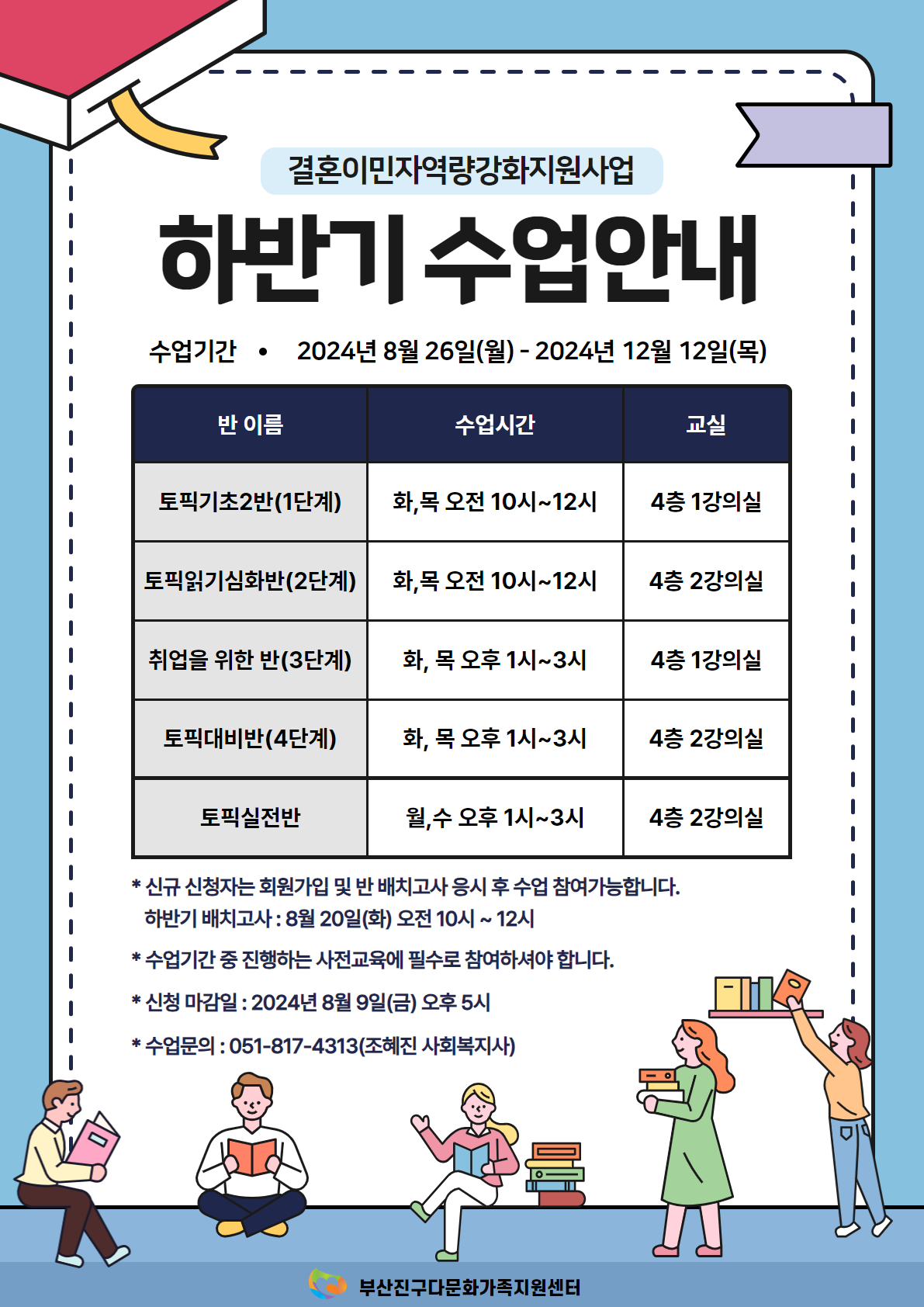 결혼이민자역량강화지원사업

하반기 수업안내

수업기간 • 2024년 8월 26일(월) - 2024년 12월 12일(목)

| 반 이름 | 수업시간 | 교실 |
|---|---|---|
| 토픽기초2반(1단계) | 화,목 오전 10시~12시 | 4층 1강의실 |
| 토픽읽기심화반(2단계) | 화,목 오전 10시~12시 | 4층 2강의실 |
| 취업을 위한 반(3단계) | 화, 목 오후 1시~3시 | 4층 1강의실 |
| 토픽대비반(4단계) | 화, 목 오후 1시~3시 | 4층 2강의실 |
| 토픽실전반 | 월,수 오후 1시~3시 | 4층 2강의실 |

* 신규 신청자는 회원가입 및 반 배치고사 응시 후 수업 참여가능합니다.
하반기 배치고사 : 8월 20일(화) 오전 10시 ~ 12시

* 수업기간 중 진행하는 사전교육에 필수로 참여하셔야 합니다.

* 신청 마감일 : 2024년 8월 9일(금) 오후 5시

* 수업문의 : 051-817-4313(조혜진 사회복지사)

부산진구다문화가족지원센터